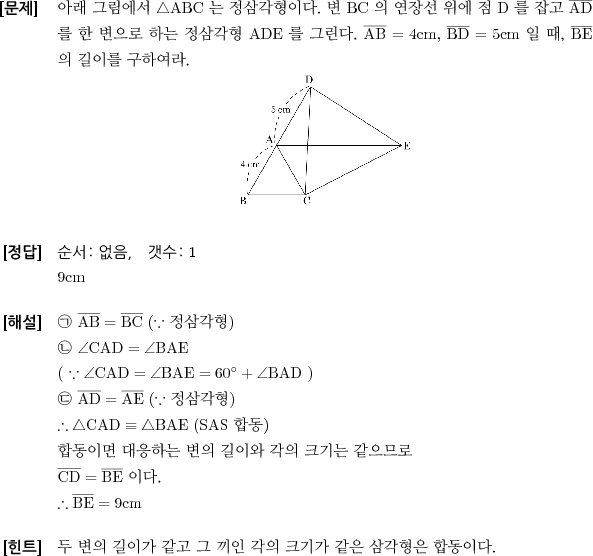 [문제] 아래 그림에서 $\triangle ABC$ 는 정삼각형이다. 변 BC 의 연장선 위에 점 D 를 잡고 $\overline{AD}$ 를 한 변으로 하는 정삼각형 ADE 를 그린다. $\overline{AB} = 4cm$, $\overline{BD} = 5cm$ 일 때, $\overline{BE}$ 의 길이를 구하여라.

D
5 cm
A
E
4 cm
B
C

[정답] 순서: 없음, 갯수: 1
9cm

[해설] ㉠ $\overline{AB} = \overline{BC}$ ($\because$ 정삼각형)
㉡ $\angle CAD = \angle BAE$
( $\because \angle CAD = \angle BAE = 60° + \angle BAD$ )
㉢ $\overline{AD} = \overline{AE}$ ($\because$ 정삼각형)
$\therefore \triangle CAD \equiv \triangle BAE$ (SAS 합동)
합동이면 대응하는 변의 길이와 각의 크기는 같으므로
$\overline{CD} = \overline{BE}$ 이다.
$\therefore \overline{BE} = 9cm$

[힌트] 두 변의 길이가 같고 그 끼인 각의 크기가 같은 삼각형은 합동이다.